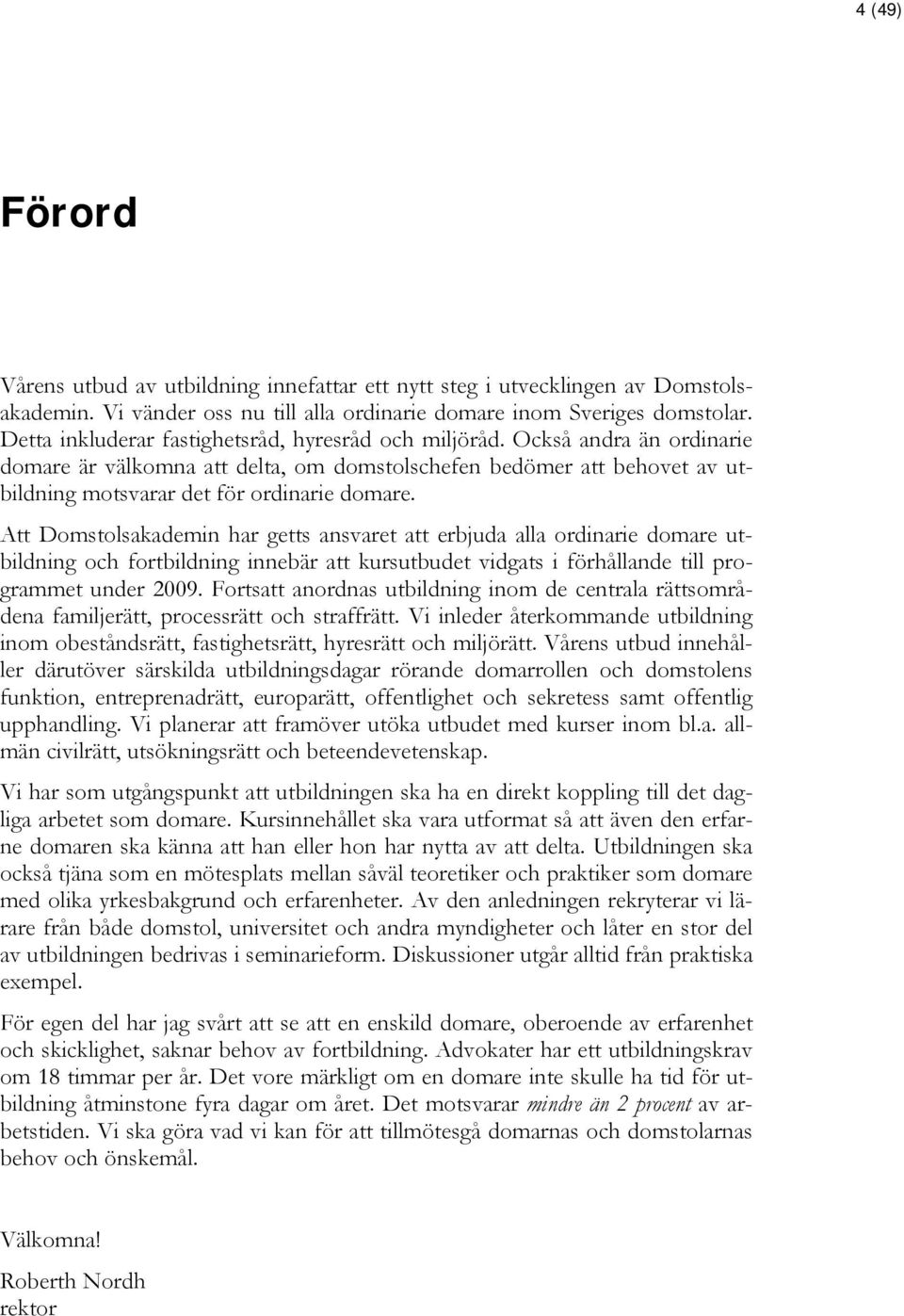 4 (49)

Förord

Vårens utbud av utbildning innefattar ett nytt steg i utvecklingen av Domstolsakademin. Vi vänder oss nu till alla ordinarie domare inom Sveriges domstolar. Detta inkluderar fastighetsråd, hyresråd och miljöråd. Också andra än ordinarie domare är välkomna att delta, om domstolschefen bedömer att behovet av utbildning motsvarar det för ordinarie domare.

Att Domstolsakademin har getts ansvaret att erbjuda alla ordinarie domare utbildning och fortbildning innebär att kursutbudet vidgats i förhållande till programmet under 2009. Fortsatt anordnas utbildning inom de centrala rättsområdena familjerätt, processrätt och straffrätt. Vi inleder återkommande utbildning inom obeståndsrätt, fastighetsrätt, hyresrätt och miljörätt. Vårens utbud innehåller därutöver särskilda utbildningsdagar rörande domarrollen och domstolens funktion, entreprenadrätt, europarätt, offentlighet och sekretess samt offentlig upphandling. Vi planerar att framöver utöka utbudet med kurser inom bl.a. allmän civilrätt, utsökningsrätt och beteendevetenskap.

Vi har som utgångspunkt att utbildningen ska ha en direkt koppling till det dagliga arbetet som domare. Kursinnehållet ska vara utformat så att även den erfarne domaren ska känna att han eller hon har nytta av att delta. Utbildningen ska också tjäna som en mötesplats mellan såväl teoretiker och praktiker som domare med olika yrkesbakgrund och erfarenheter. Av den anledningen rekryterar vi lärare från både domstol, universitet och andra myndigheter och låter en stor del av utbildningen bedrivas i seminarieform. Diskussioner utgår alltid från praktiska exempel.

För egen del har jag svårt att se att en enskild domare, oberoende av erfarenhet och skicklighet, saknar behov av fortbildning. Advokater har ett utbildningskrav om 18 timmar per år. Det vore märkligt om en domare inte skulle ha tid för utbildning åtminstone fyra dagar om året. Det motsvarar mindre än 2 procent av arbetstiden. Vi ska göra vad vi kan för att tillmötesgå domarnas och domstolarnas behov och önskemål.

Välkomna!

Roberth Nordh
rektor